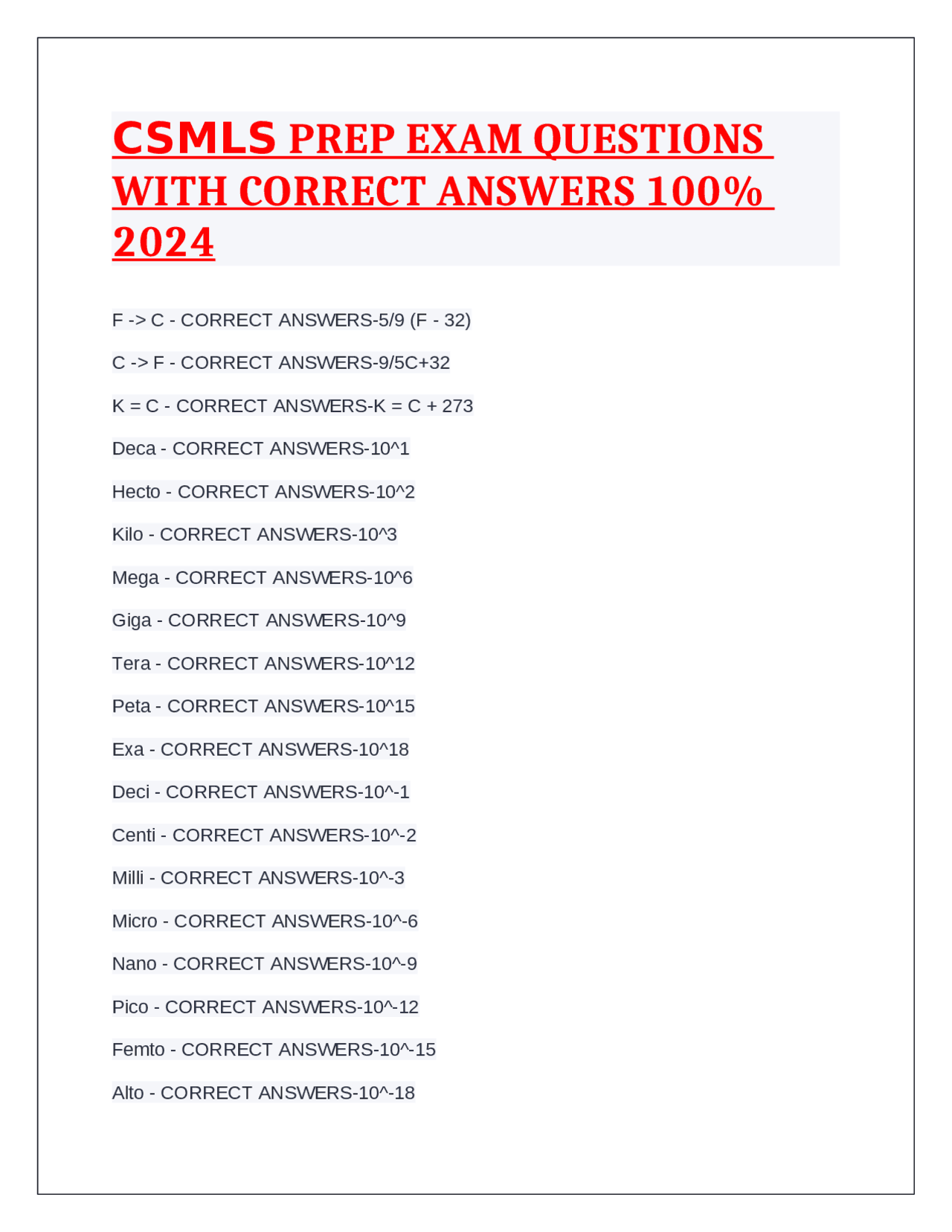 CSMLS PREP EXAM QUESTIONS WITH CORRECT ANSWERS 100% 2024

F -> C - CORRECT ANSWERS-5/9 (F - 32)

C -> F - CORRECT ANSWERS-9/5C+32

K = C - CORRECT ANSWERS-K = C + 273

Deca - CORRECT ANSWERS-10^1

Hecto - CORRECT ANSWERS-10^2

Kilo - CORRECT ANSWERS-10^3

Mega - CORRECT ANSWERS-10^6

Giga - CORRECT ANSWERS-10^9

Tera - CORRECT ANSWERS-10^12

Peta - CORRECT ANSWERS-10^15

Exa - CORRECT ANSWERS-10^18

Deci - CORRECT ANSWERS-10^-1

Centi - CORRECT ANSWERS-10^-2

Milli - CORRECT ANSWERS-10^-3

Micro - CORRECT ANSWERS-10^-6

Nano - CORRECT ANSWERS-10^-9

Pico - CORRECT ANSWERS-10^-12

Femto - CORRECT ANSWERS-10^-15

Alto - CORRECT ANSWERS-10^-18